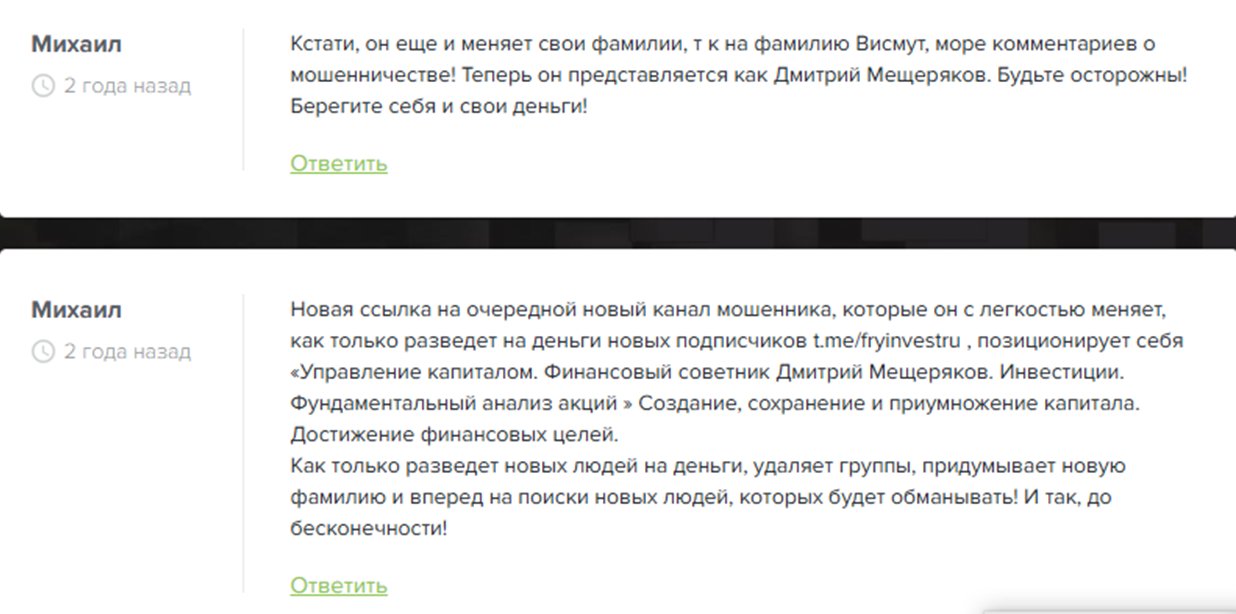 Михаил
2 года назад

Кстати, он еще и меняет свои фамилии, т к на фамилию Висмут, море комментариев о мошенничестве! Теперь он представляется как Дмитрий Мещеряков. Будьте осторожны! Берегите себя и свои деньги!

Ответить

Михаил
2 года назад

Новая ссылка на очередной новый канал мошенника, которые он с легкостью меняет, как только разведет на деньги новых подписчиков t.me/fryinvestru , позиционирует себя «Управление капиталом. Финансовый советник Дмитрий Мещеряков. Инвестиции. Фундаментальный анализ акций » Создание, сохранение и приумножение капитала. Достижение финансовых целей.
Как только разведет новых людей на деньги, удаляет группы, придумывает новую фамилию и вперед на поиски новых людей, которых будет обманывать! И так, до бесконечности!

Ответить